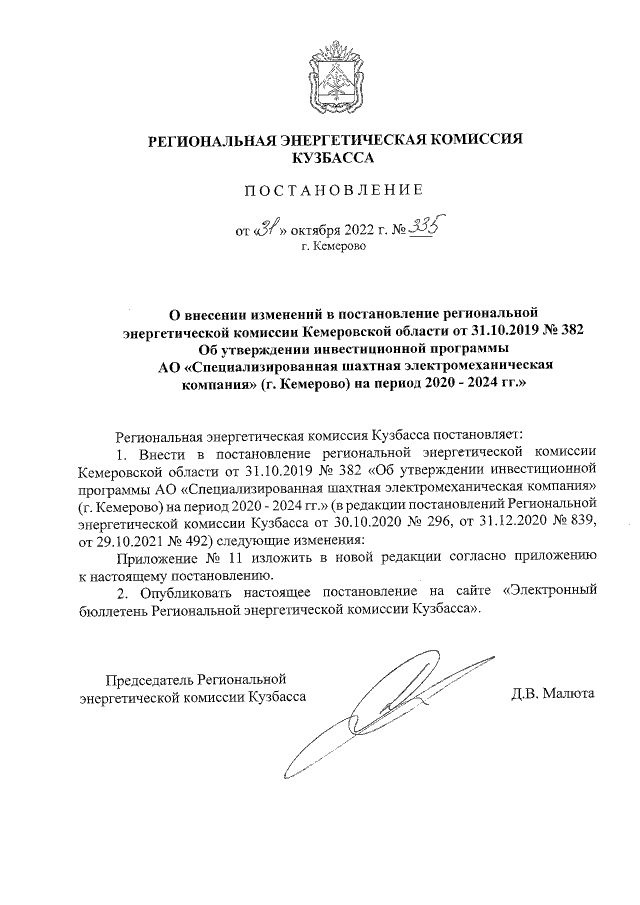 РЕГИОНАЛЬНАЯ ЭНЕРГЕТИЧЕСКАЯ КОМИССИЯ КУЗБАССА

ПОСТАНОВЛЕНИЕ

от «31» октября 2022 г. № 335
г. Кемерово

О внесении изменений в постановление региональной энергетической комиссии Кемеровской области от 31.10.2019 № 382 Об утверждении инвестиционной программы АО «Специализированная шахтная электромеханическая компания» (г. Кемерово) на период 2020 - 2024 гг.»

Региональная энергетическая комиссия Кузбасса постановляет:

1. Внести в постановление региональной энергетической комиссии Кемеровской области от 31.10.2019 № 382 «Об утверждении инвестиционной программы АО «Специализированная шахтная электромеханическая компания» (г. Кемерово) на период 2020 - 2024 гг.» (в редакции постановлений Региональной энергетической комиссии Кузбасса от 30.10.2020 № 296, от 31.12.2020 № 839, от 29.10.2021 № 492) следующие изменения:

Приложение № 11 изложить в новой редакции согласно приложению к настоящему постановлению.

2. Опубликовать настоящее постановление на сайте «Электронный бюллетень Региональной энергетической комиссии Кузбасса».

Председатель Региональной энергетической комиссии Кузбасса

Д.В. Малюта